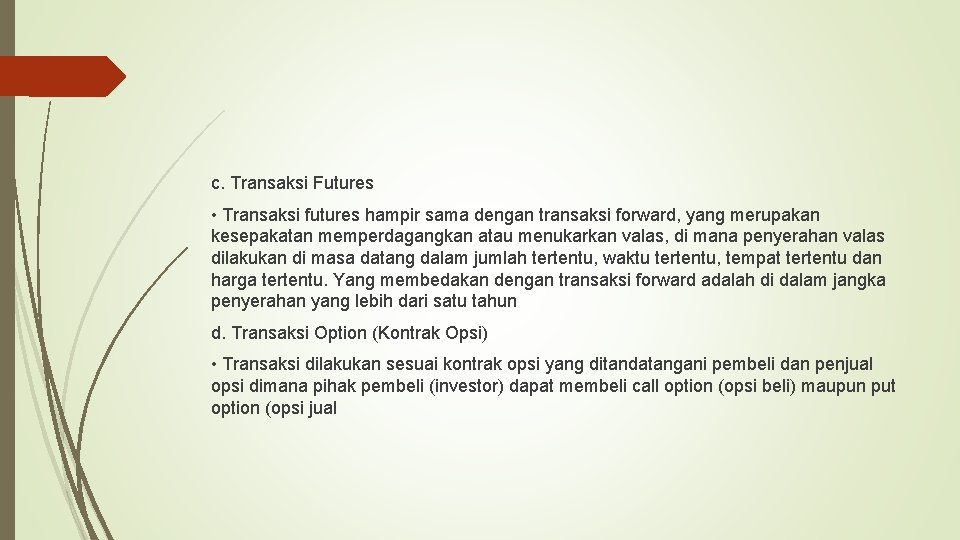 c. Transaksi Futures

• Transaksi futures hampir sama dengan transaksi forward, yang merupakan kesepakatan memperdagangkan atau menukarkan valas, di mana penyerahan valas dilakukan di masa datang dalam jumlah tertentu, waktu tertentu, tempat tertentu dan harga tertentu. Yang membedakan dengan transaksi forward adalah di dalam jangka penyerahan yang lebih dari satu tahun

d. Transaksi Option (Kontrak Opsi)

• Transaksi dilakukan sesuai kontrak opsi yang ditandatangani pembeli dan penjual opsi dimana pihak pembeli (investor) dapat membeli call option (opsi beli) maupun put option (opsi jual